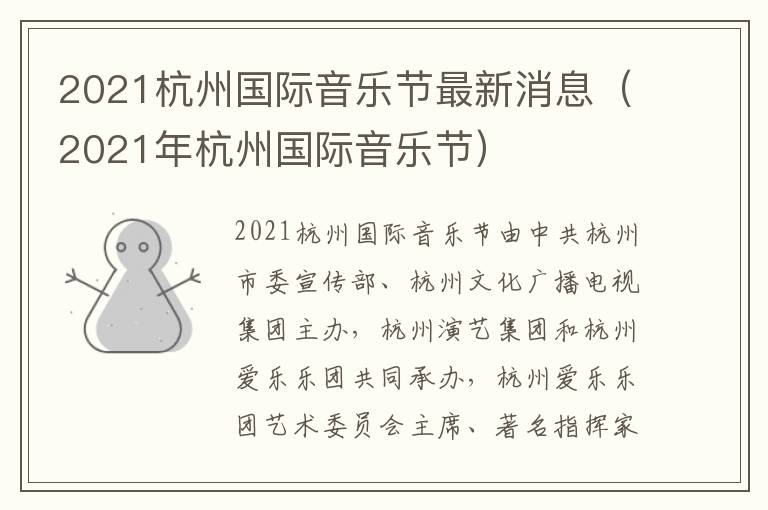 2021杭州国际音乐节最新消息（2021年杭州国际音乐节）

2021杭州国际音乐节由中共杭州市委宣传部、杭州文化广播电视集团主办，杭州演艺集团和杭州爱乐乐团共同承办，杭州爱乐乐团艺术委员会主席、著名指挥家